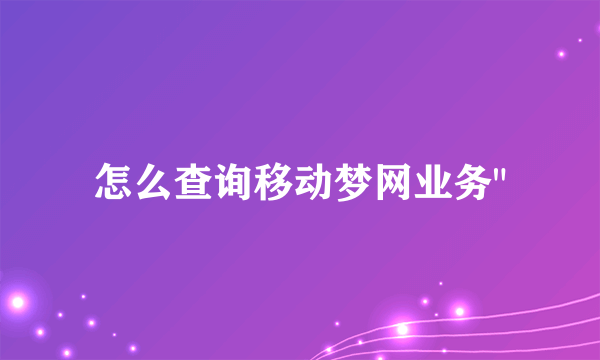 怎么查询移动梦网业务"